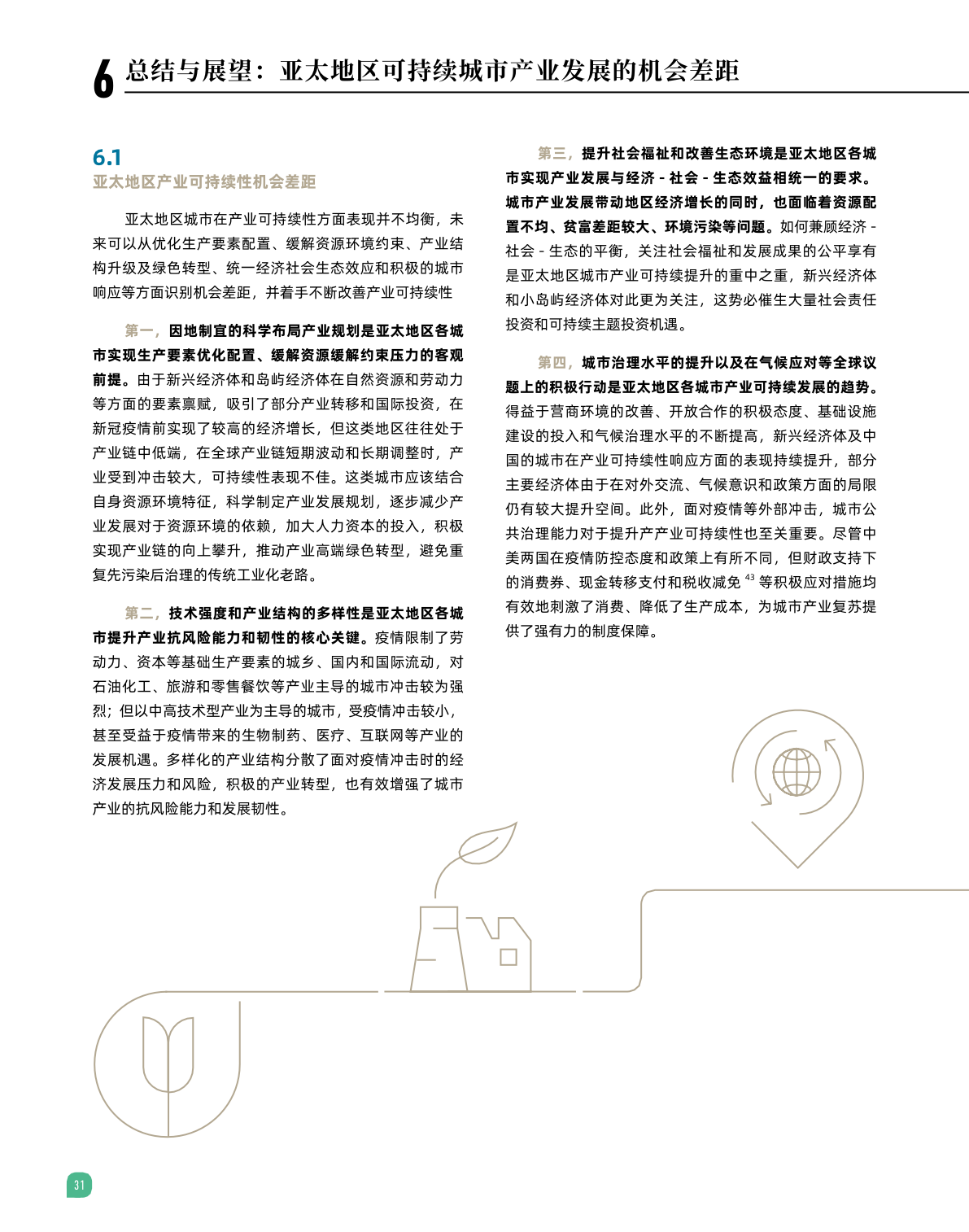 6 总结与展望：亚太地区可持续城市产业发展的机会差距

6.1
亚太地区产业可持续性机会差距

亚太地区城市在产业可持续性方面表现并不均衡，未来可以从优化生产要素配置、缓解资源环境约束、产业结构升级及绿色转型、统一经济社会生态效应和积极的城市响应等方面识别机会差距，并着手不断改善产业可持续性

第一，因地制宜的科学布局产业规划是亚太地区各城市实现生产要素优化配置、缓解资源缓解约束压力的客观前提。由于新兴经济体和岛屿经济体在自然资源和劳动力等方面的要素禀赋，吸引了部分产业转移和国际投资，在新冠疫情前实现了较高的经济增长，但这类地区往往处于产业链中低端，在全球产业链短期波动和长期调整时，产业受到冲击较大，可持续性表现不佳。这类城市应该结合自身资源环境特征，科学制定产业发展规划，逐步减少产业发展对于资源环境的依赖，加大人力资本的投入，积极实现产业链的向上攀升，推动产业高端绿色转型，避免重复先污染后治理的传统工业化老路。

第二，技术强度和产业结构的多样性是亚太地区各城市提升产业抗风险能力和韧性的核心关键。疫情限制了劳动力、资本等基础生产要素的城乡、国内和国际流动，对石油化工、旅游和零售餐饮等产业主导的城市冲击较为强烈；但以中高技术型产业为主导的城市，受疫情冲击较小，甚至受益于疫情带来的生物制药、医疗、互联网等产业的发展机遇。多样化的产业结构分散了面对疫情冲击时的经济发展压力和风险，积极的产业转型，也有效增强了城市产业的抗风险能力和发展韧性。

第三，提升社会福祉和改善生态环境是亚太地区各城市实现产业发展与经济 - 社会 - 生态效益相统一的要求。城市产业发展带动地区经济增长的同时，也面临着资源配置不均、贫富差距较大、环境污染等问题。如何兼顾经济 - 社会 - 生态的平衡，关注社会福祉和发展成果的公平享有是亚太地区城市产业可持续提升的重中之重，新兴经济体和小岛屿经济体对此更为关注，这势必催生大量社会责任投资和可持续主题投资机遇。

第四，城市治理水平的提升以及在气候应对等全球议题上的积极行动是亚太地区各城市产业可持续发展的趋势。得益于营商环境的改善、开放合作的积极态度、基础设施建设的投入和气候治理水平的不断提高，新兴经济体及中国的城市在产业可持续性响应方面的表现持续提升，部分主要经济体由于在对外交流、气候意识和政策方面的局限仍有较大提升空间。此外，面对疫情等外部冲击，城市公共治理能力对于提升产产业可持续性也至关重要。尽管中美两国在疫情防控态度和政策上有所不同，但财政支持下的消费券、现金转移支付和税收减免 $^{43}$ 等积极应对措施均有效地刺激了消费、降低了生产成本，为城市产业复苏提供了强有力的制度保障。

31